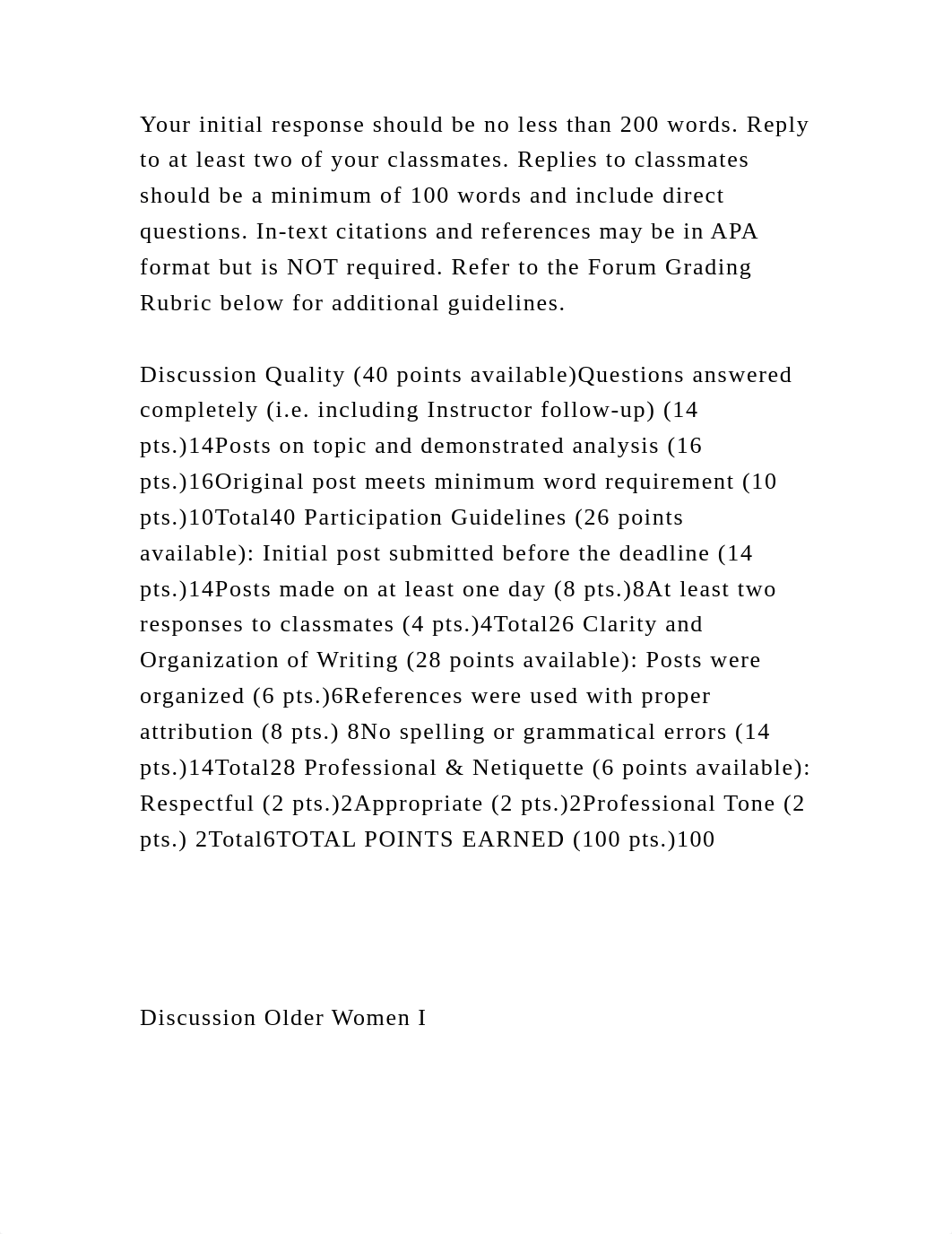 Your initial response should be no less than 200 words. Reply to at least two of your classmates. Replies to classmates should be a minimum of 100 words and include direct questions. In-text citations and references may be in APA format but is NOT required. Refer to the Forum Grading Rubric below for additional guidelines.

Discussion Quality (40 points available)Questions answered completely (i.e. including Instructor follow-up) (14 pts.)14Posts on topic and demonstrated analysis (16 pts.)16Original post meets minimum word requirement (10 pts.)10Total40 Participation Guidelines (26 points available): Initial post submitted before the deadline (14 pts.)14Posts made on at least one day (8 pts.)8At least two responses to classmates (4 pts.)4Total26 Clarity and Organization of Writing (28 points available): Posts were organized (6 pts.)6References were used with proper attribution (8 pts.) 8No spelling or grammatical errors (14 pts.)14Total28 Professional & Netiquette (6 points available): Respectful (2 pts.)2Appropriate (2 pts.)2Professional Tone (2 pts.) 2Total6TOTAL POINTS EARNED (100 pts.)100

Discussion Older Women I